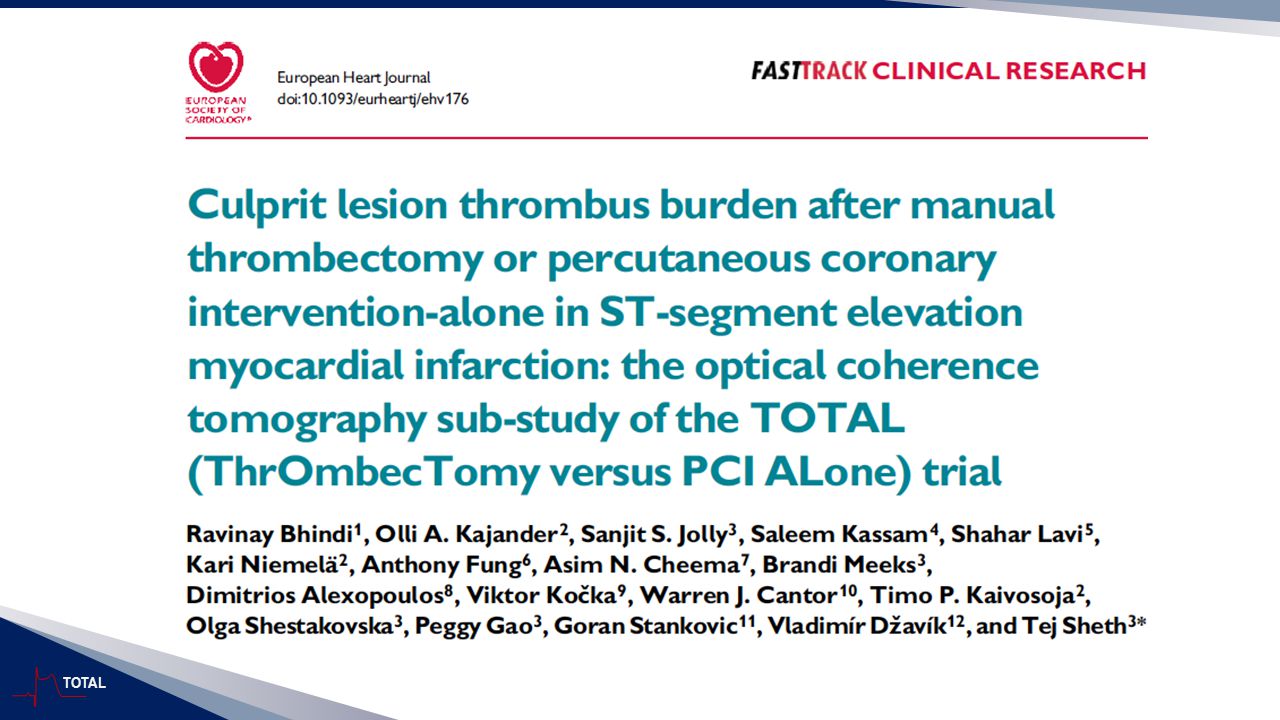 EUROPEAN SOCIETY OF CARDIOLOGY®

European Heart Journal
doi:10.1093/eurheartj/ehv176

FASTTRACK CLINICAL RESEARCH

Culprit lesion thrombus burden after manual thrombectomy or percutaneous coronary intervention-alone in ST-segment elevation myocardial infarction: the optical coherence tomography sub-study of the TOTAL (ThrOmbecTomy versus PCI ALone) trial

Ravinay Bhindi$^1$, Olli A. Kajander$^2$, Sanjit S. Jolly$^3$, Saleem Kassam$^4$, Shahar Lavi$^5$, Kari Niemelä$^2$, Anthony Fung$^6$, Asim N. Cheema$^7$, Brandi Meeks$^3$, Dimitrios Alexopoulos$^8$, Viktor Kočka$^9$, Warren J. Cantor$^{10}$, Timo P. Kaivosoja$^2$, Olga Shestakovska$^3$, Peggy Gao$^3$, Goran Stankovic$^{11}$, Vladimír Džavík$^{12}$, and Tej Sheth$^{3*}$

TOTAL